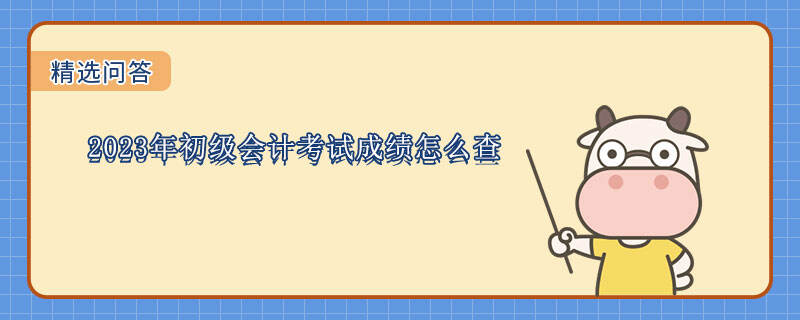 精选问答

2023年初级会计考试成绩怎么查